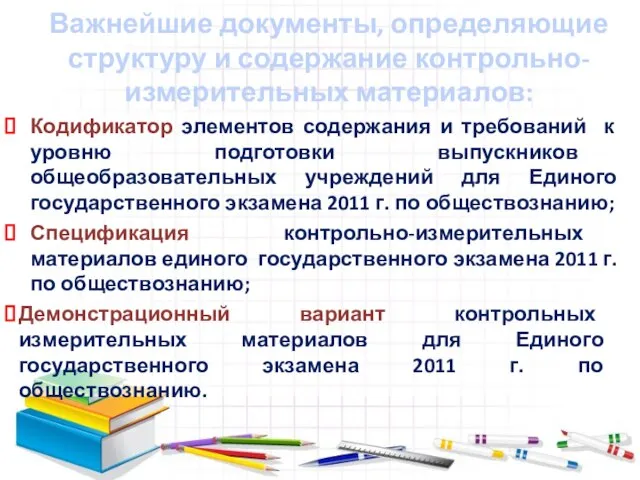 Важнейшие документы, определяющие структуру и содержание контрольно-измерительных материалов:

 Кодификатор элементов содержания и требований к уровню подготовки выпускников общеобразовательных учреждений для Единого государственного экзамена 2011 г. по обществознанию;

 Спецификация контрольно-измерительных материалов единого государственного экзамена 2011 г. по обществознанию;

Демонстрационный вариант контрольных измерительных материалов для Единого государственного экзамена 2011 г. по обществознанию.